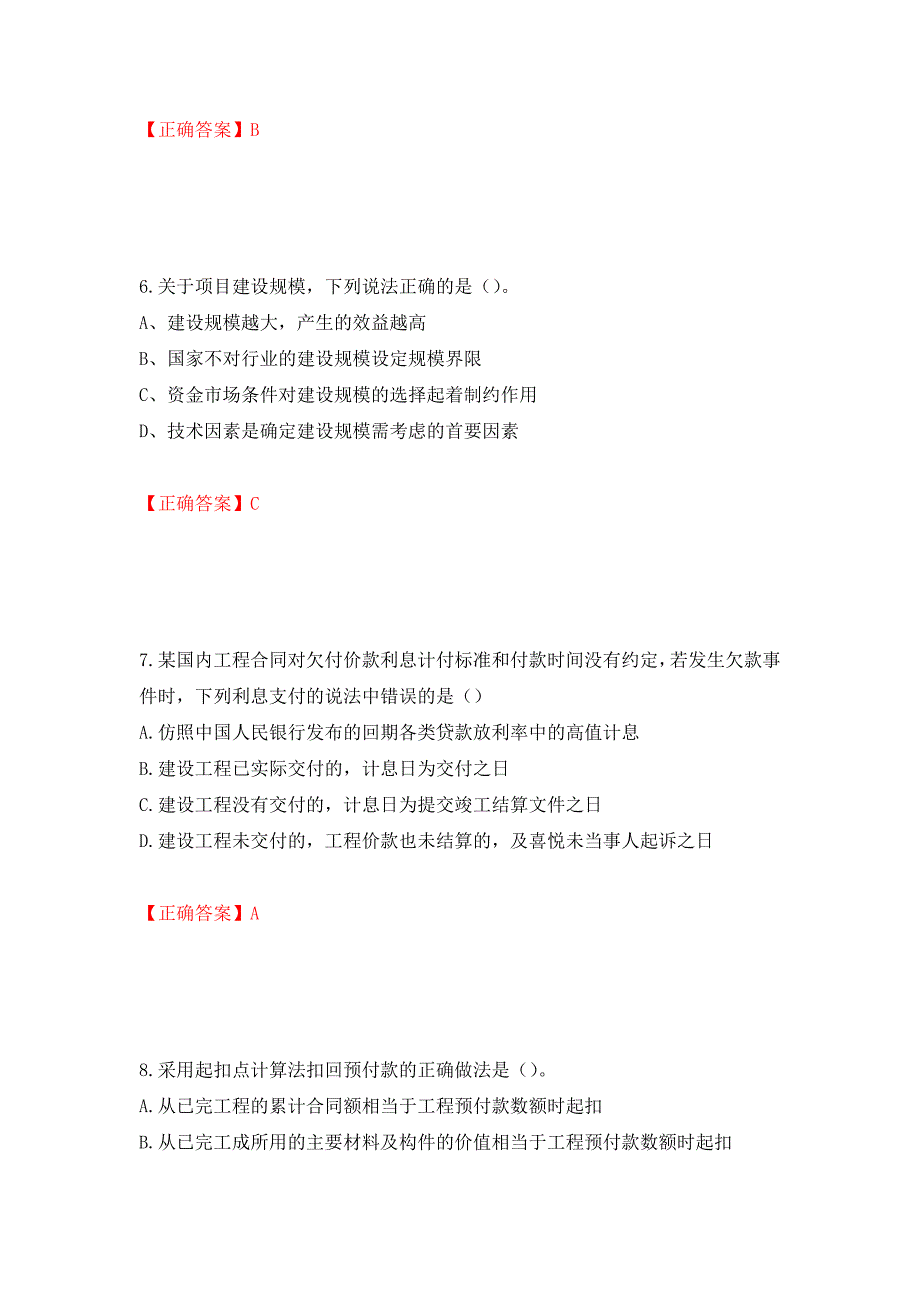 【正确答案】B

6.关于项目建设规模，下列说法正确的是（）。
A、建设规模越大，产生的效益越高
B、国家不对行业的建设规模设定规模界限
C、资金市场条件对建设规模的选择起着制约作用
D、技术因素是确定建设规模需考虑的首要因素

【正确答案】C

7.某国内工程合同对欠付价款利息计付标准和付款时间没有约定，若发生欠款事件时，下列利息支付的说法中错误的是（）
A.仿照中国人民银行发布的回期各类贷款放利率中的高值计息
B.建设工程已实际交付的，计息日为交付之日
C.建设工程没有交付的，计息日为提交竣工结算文件之日
D.建设工程未交付的，工程价款也未结算的，及喜悦未当事人起诉之日

【正确答案】A

8.采用起扣点计算法扣回预付款的正确做法是（）。
A.从已完工程的累计合同额相当于工程预付款数额时起扣
B.从已完工成所用的主要材料及构件的价值相当于工程预付款数额时起扣